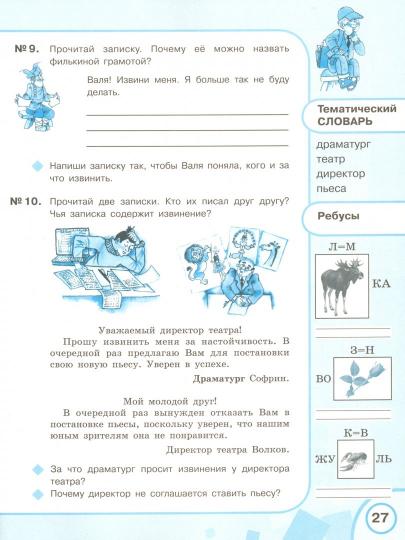 № 9. Прочитай записку. Почему её можно назвать филькиной грамотой?

Валя! Извини меня. Я больше так не буду делать.

Напиши записку так, чтобы Валя поняла, кого и за что извинить.

№ 10. Прочитай две записки. Кто их писал друг другу? Чья записка содержит извинение?

Уважаемый директор театра!
Прошу извинить меня за настойчивость. В очередной раз предлагаю Вам для постановки свою новую пьесу. Уверен в успехе.
Драматург Софрин.

Мой молодой друг!
В очередной раз вынужден отказать Вам в постановке пьесы, поскольку уверен, что нашим юным зрителям она не понравится.
Директор театра Волков.

За что драматург просит извинения у директора театра?

Почему директор не соглашается ставить пьесу?

Тематический СЛОВАРЬ

драматург
театр
директор
пьеса

Ребусы

Л=М
КА

З=Н
ВО

К=В
ЖУ
ЛЬ

27